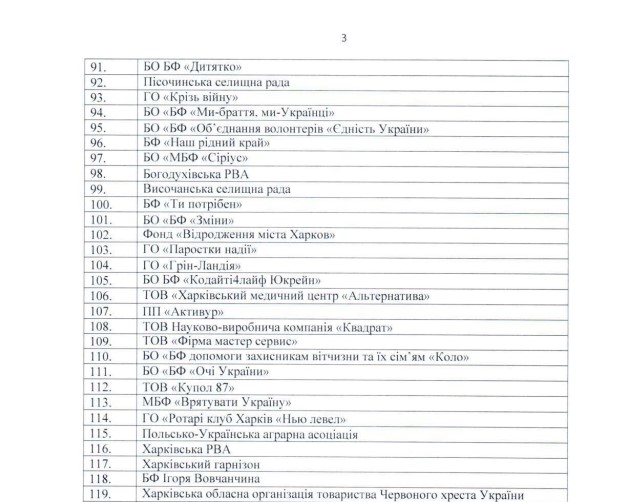 3

| | |
|---|---|
| 91. | БО БФ «Дитятко» |
| 92. | Пісочинська селищна рада |
| 93. | ГО «Крізь війну» |
| 94. | БО «БФ «Ми-браття, ми-Українці» |
| 95. | БО «БФ «Об'єднання волонтерів «Єдність України» |
| 96. | БФ «Наш рідний край» |
| 97. | БО «МБФ «Сіріус» |
| 98. | Богодухівська РВА |
| 99. | Височанська селищна рада |
| 100. | БФ «Ти потрібен» |
| 101. | БО «БФ «Зміни» |
| 102. | Фонд «Відродження міста Харков» |
| 103. | ГО «Паростки надії» |
| 104. | ГО «Грін-Ландія» |
| 105. | БО БФ «Кодайті4лайф Юкрейн» |
| 106. | ТОВ «Харківський медичний центр «Альтернатива» |
| 107. | ПП «Активур» |
| 108. | ТОВ Науково-виробнича компанія «Квадрат» |
| 109. | ТОВ «Фірма мастер сервис» |
| 110. | БО «БФ допомоги захисникам вітчизни та їх сім'ям «Коло» |
| 111. | БО «БФ «Очі України» |
| 112. | ТОВ «Купол 87» |
| 113. | МБФ «Врятувати Україну» |
| 114. | ГО «Ротарі клуб Харків «Нью левел» |
| 115. | Польсько-Українська аграрна асоціація |
| 116. | Харківська РВА |
| 117. | Харківський гарнізон |
| 118. | БФ Ігоря Вовчанчина |
| 119. | Харківська обласна організація товариства Червоного хреста України |